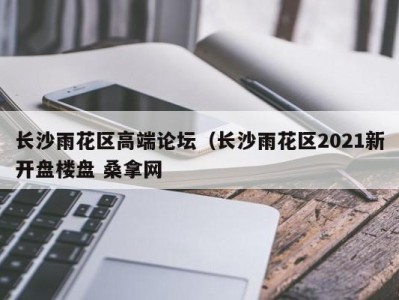 长沙雨花区高端论坛（长沙雨花区2021新开盘楼盘 桑拿网